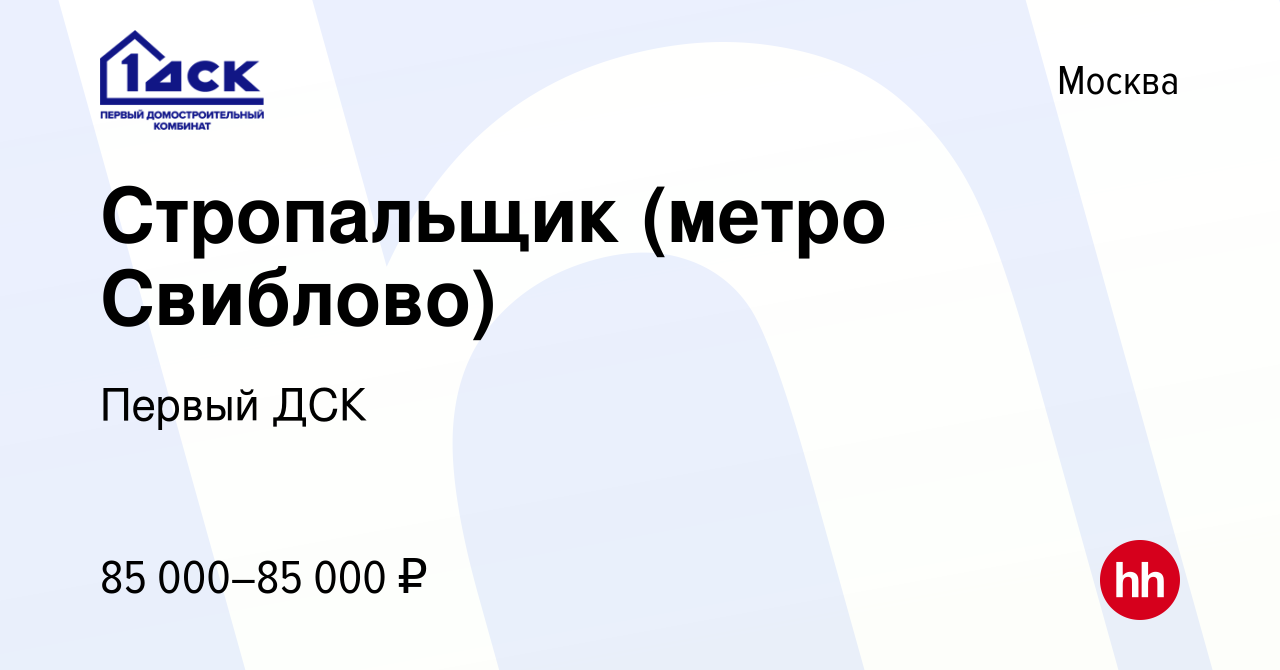 1ДСК
ПЕРВЫЙ ДОМОСТРОИТЕЛЬНЫЙ КОМБИНАТ

Москва

Стропальщик (метро Свиблово)

Первый ДСК

85 000–85 000 ₽

hh